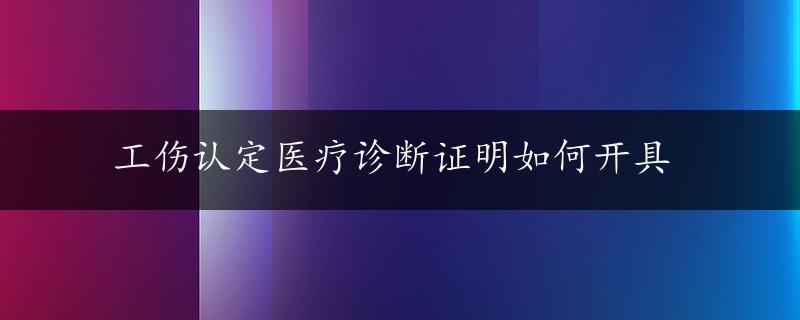 工伤认定医疗诊断证明如何开具